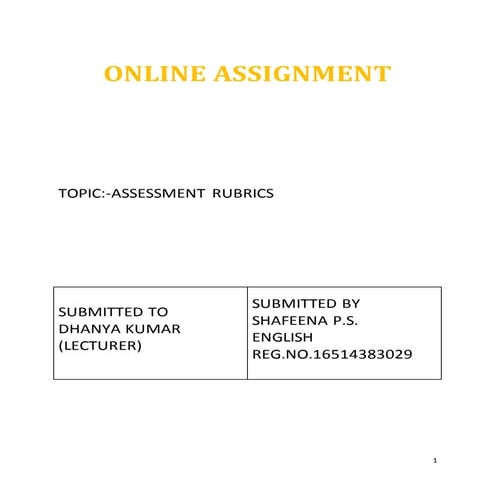 ONLINE ASSIGNMENT

TOPIC:-ASSESSMENT RUBRICS

| SUBMITTED TO DHANYA KUMAR (LECTURER) | SUBMITTED BY SHAFEENA P.S. ENGLISH REG.NO.16514383029 |
|---|---|

1